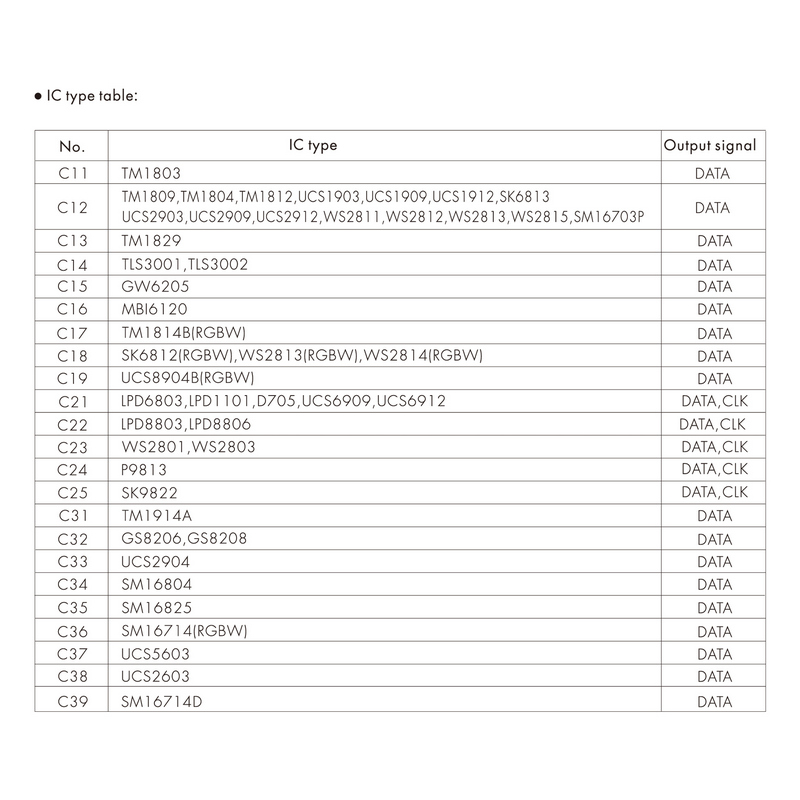 ● IC type table:

| No. | IC type | Output signal |
|---|---|---|
| C11 | TM1803 | DATA |
| C12 | TM1809,TM1804,TM1812,UCS1903,UCS1909,UCS1912,SK6813 UCS2903,UCS2909,UCS2912,WS2811,WS2812,WS2813,WS2815,SM16703P | DATA |
| C13 | TM1829 | DATA |
| C14 | TLS3001,TLS3002 | DATA |
| C15 | GW6205 | DATA |
| C16 | MBI6120 | DATA |
| C17 | TM1814B(RGBW) | DATA |
| C18 | SK6812(RGBW),WS2813(RGBW),WS2814(RGBW) | DATA |
| C19 | UCS8904B(RGBW) | DATA |
| C21 | LPD6803,LPD1101,D705,UCS6909,UCS6912 | DATA,CLK |
| C22 | LPD8803,LPD8806 | DATA,CLK |
| C23 | WS2801,WS2803 | DATA,CLK |
| C24 | P9813 | DATA,CLK |
| C25 | SK9822 | DATA,CLK |
| C31 | TM1914A | DATA |
| C32 | GS8206,GS8208 | DATA |
| C33 | UCS2904 | DATA |
| C34 | SM16804 | DATA |
| C35 | SM16825 | DATA |
| C36 | SM16714(RGBW) | DATA |
| C37 | UCS5603 | DATA |
| C38 | UCS2603 | DATA |
| C39 | SM16714D | DATA |